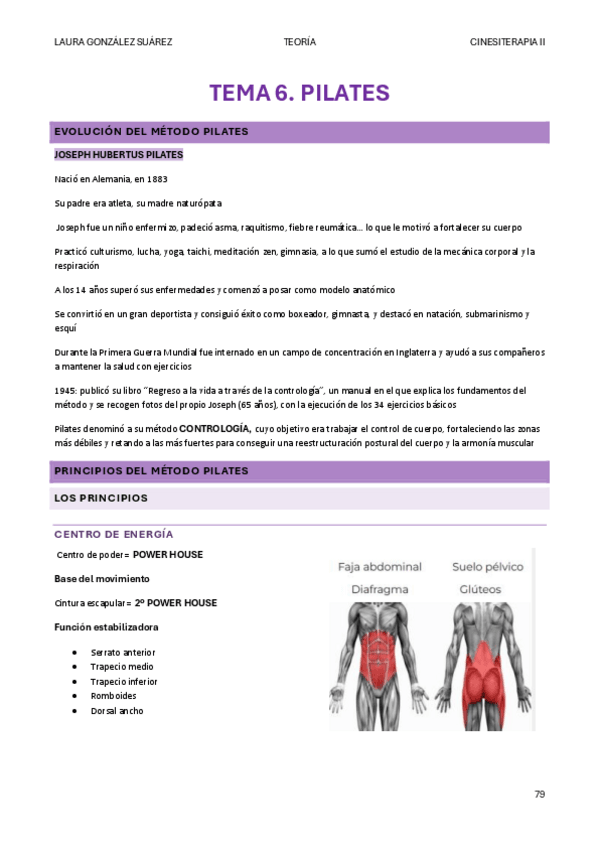 LAURA GONZÁLEZ SUÁREZ TEORÍA CINESITERAPIA II

TEMA 6. PILATES

EVOLUCIÓN DEL MÉTODO PILATES

JOSEPH HUBERTUS PILATES

Nació en Alemania, en 1883

Su padre era atleta, su madre naturópata

Joseph fue un niño enfermizo, padeció asma, raquitismo, fiebre reumática… lo que le motivó a fortalecer su cuerpo

Practicó culturismo, lucha, yoga, taichi, meditación zen, gimnasia, a lo que sumó el estudio de la mecánica corporal y la respiración

A los 14 años superó sus enfermedades y comenzó a posar como modelo anatómico

Se convirtió en un gran deportista y consiguió éxito como boxeador, gimnasta, y destacó en natación, submarinismo y esquí

Durante la Primera Guerra Mundial fue internado en un campo de concentración en Inglaterra y ayudó a sus compañeros a mantener la salud con ejercicios

1945: publicó su libro "Regreso a la vida a través de la contrología", un manual en el que explica los fundamentos del método y se recogen fotos del propio Joseph (65 años), con la ejecución de los 34 ejercicios básicos

Pilates denominó a su método CONTROLOGÍA, cuyo objetivo era trabajar el control de cuerpo, fortaleciendo las zonas más débiles y retando a las más fuertes para conseguir una reestructuración postural del cuerpo y la armonía muscular

PRINCIPIOS DEL MÉTODO PILATES

LOS PRINCIPIOS

CENTRO DE ENERGÍA

Centro de poder = POWER HOUSE

Base del movimiento

Cintura escapular = 2º POWER HOUSE

Función estabilizadora

- Serrato anterior
- Trapecio medio
- Trapecio inferior
- Romboides
- Dorsal ancho

Faja abdominal
Diafragma
Suelo pélvico
Glúteos

79